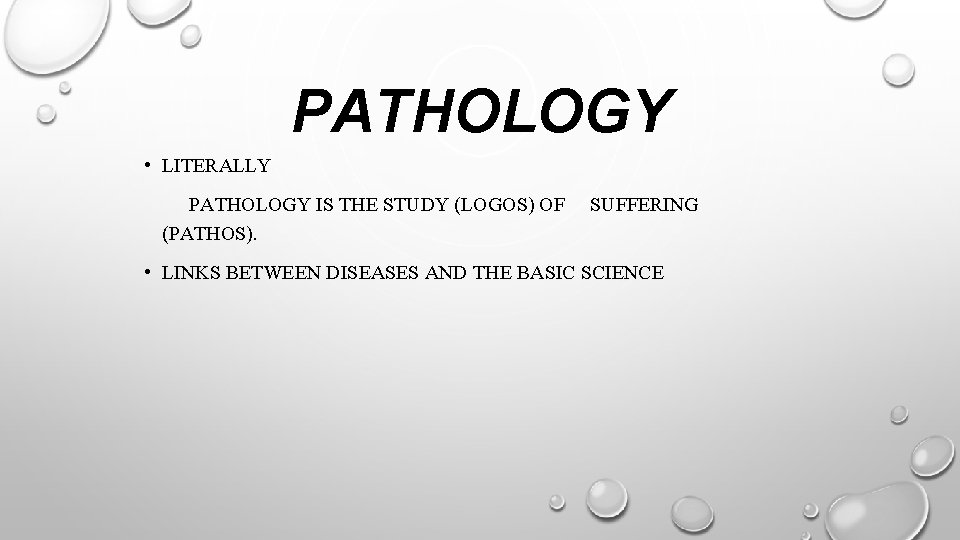 PATHOLOGY

• LITERALLY

PATHOLOGY IS THE STUDY (LOGOS) OF SUFFERING (PATHOS).

• LINKS BETWEEN DISEASES AND THE BASIC SCIENCE